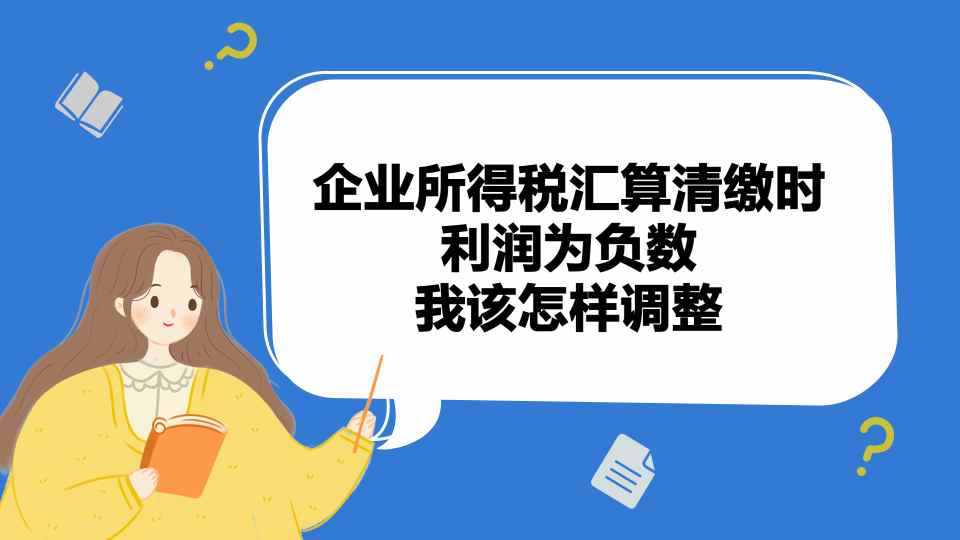 企业所得税汇算清缴时
利润为负数
我该怎样调整